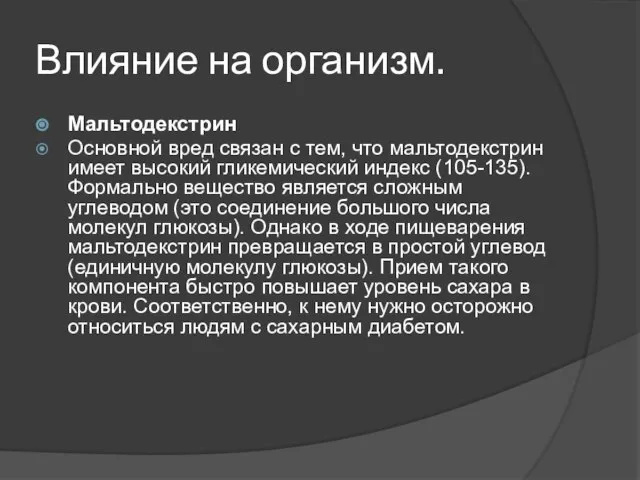 Влияние на организм.

Мальтодекстрин

Основной вред связан с тем, что мальтодекстрин имеет высокий гликемический индекс (105-135). Формально вещество является сложным углеводом (это соединение большого числа молекул глюкозы). Однако в ходе пищеварения мальтодекстрин превращается в простой углевод (единичную молекулу глюкозы). Прием такого компонента быстро повышает уровень сахара в крови. Соответственно, к нему нужно осторожно относиться людям с сахарным диабетом.